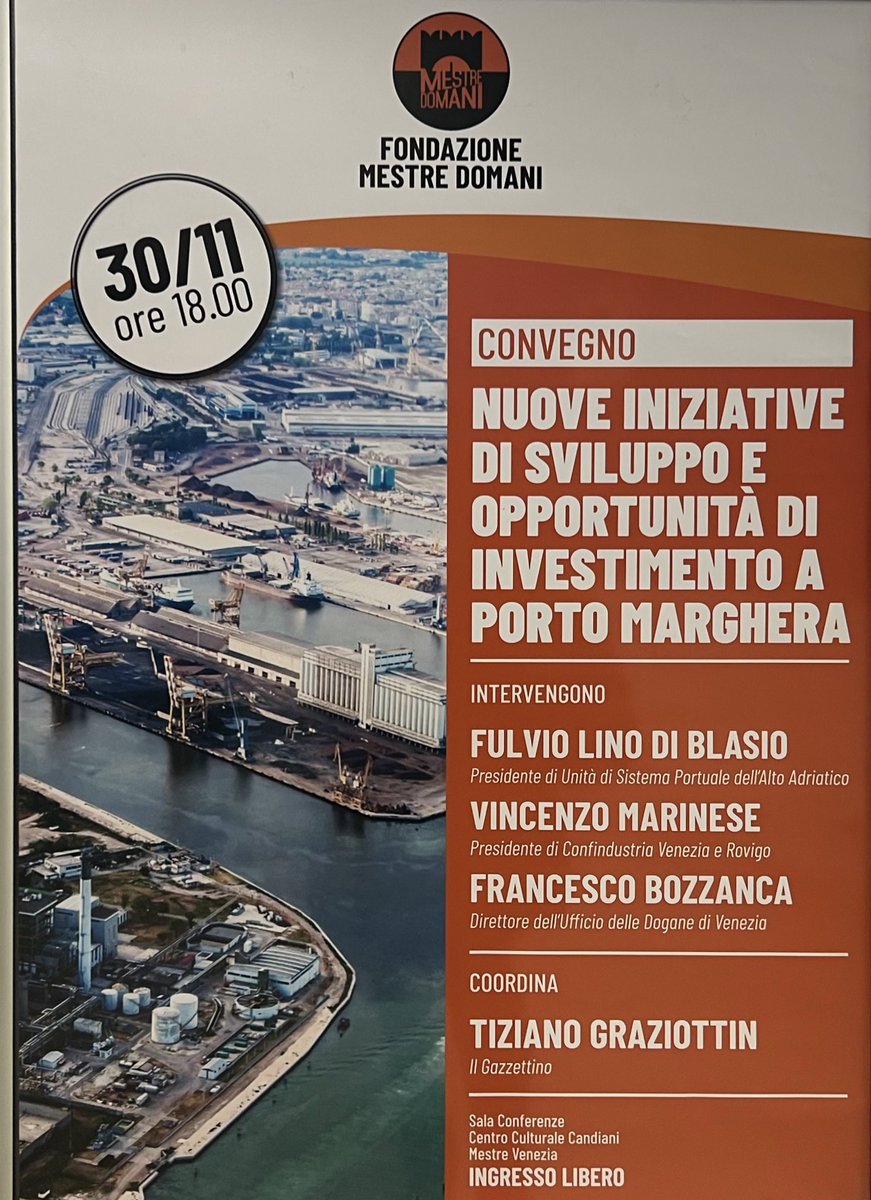 MESTRE DOMANI

FONDAZIONE
MESTRE DOMANI

30/11
ore 18.00

CONVEGNO

NUOVE INIZIATIVE DI SVILUPPO E OPPORTUNITÀ DI INVESTIMENTO A PORTO MARGHERA

INTERVENGONO

FULVIO LINO DI BLASIO
Presidente di Unità di Sistema Portuale dell'Alto Adriatico

VINCENZO MARINESE
Presidente di Confindustria Venezia e Rovigo

FRANCESCO BOZZANCA
Direttore dell'Ufficio delle Dogane di Venezia

COORDINA

TIZIANO GRAZIOTTIN
Il Gazzettino

Sala Conferenze
Centro Culturale Candiani
Mestre Venezia
INGRESSO LIBERO